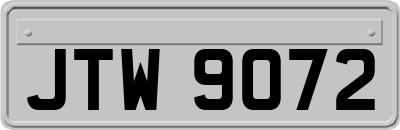 JTW 9072